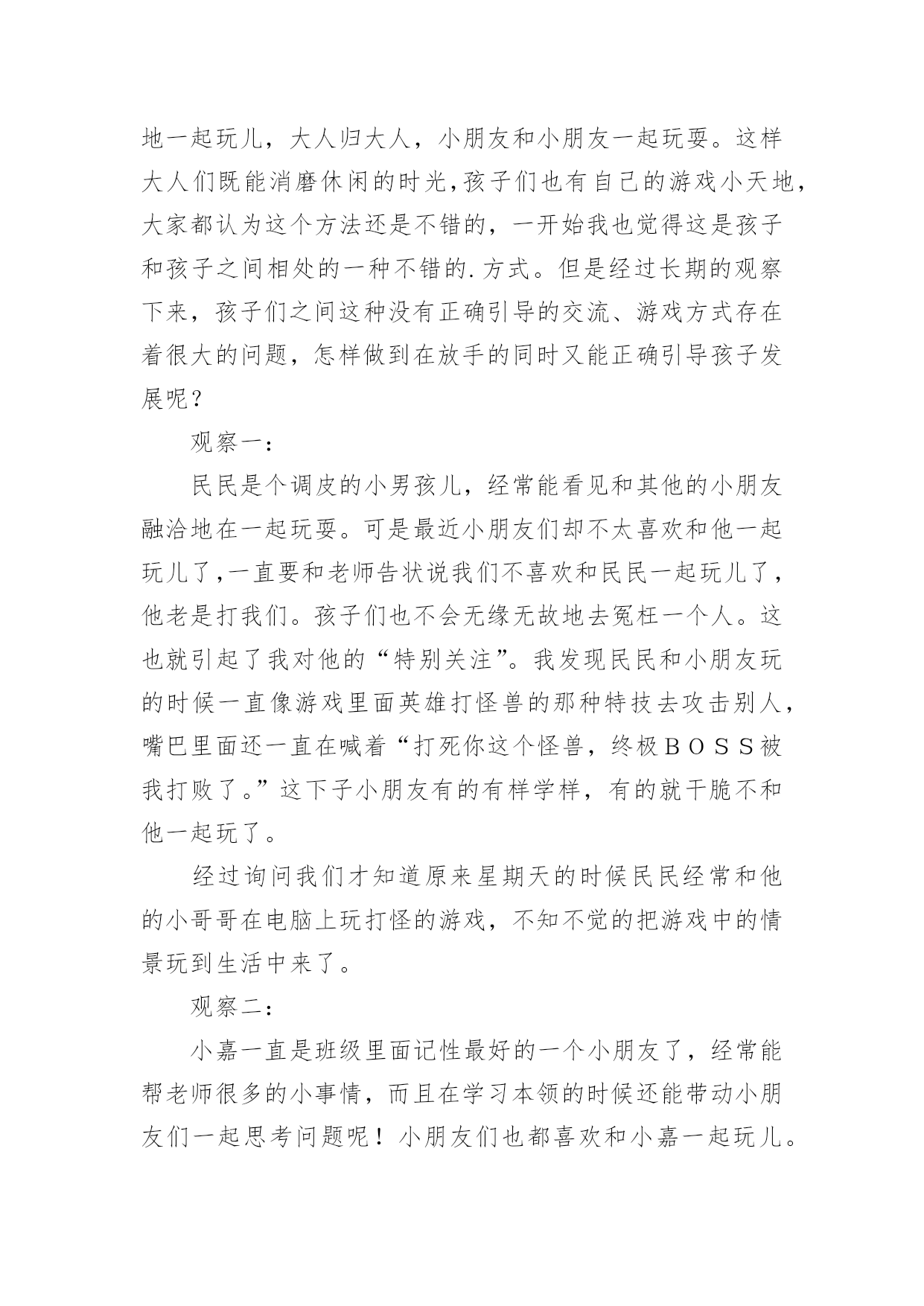 地一起玩儿，大人归大人，小朋友和小朋友一起玩耍。这样大人们既能消磨休闲的时光，孩子们也有自己的游戏小天地，大家都认为这个方法还是不错的，一开始我也觉得这是孩子和孩子之间相处的一种不错的.方式。但是经过长期的观察下来，孩子们之间这种没有正确引导的交流、游戏方式存在着很大的问题，怎样做到在放手的同时又能正确引导孩子发展呢？

观察一：

民民是个调皮的小男孩儿，经常能看见和其他的小朋友融洽地在一起玩耍。可是最近小朋友们却不太喜欢和他一起玩儿了，一直要和老师告状说我们不喜欢和民民一起玩儿了，他老是打我们。孩子们也不会无缘无故地去冤枉一个人。这也就引起了我对他的“特别关注”。我发现民民和小朋友玩的时候一直像游戏里面英雄打怪兽的那种特技去攻击别人，嘴巴里面还一直在喊着“打死你这个怪兽，终极ＢＯＳＳ被我打败了。”这下子小朋友有的有样学样，有的就干脆不和他一起玩了。

经过询问我们才知道原来星期天的时候民民经常和他的小哥哥在电脑上玩打怪的游戏，不知不觉的把游戏中的情景玩到生活中来了。

观察二：

小嘉一直是班级里面记性最好的一个小朋友了，经常能帮老师很多的小事情，而且在学习本领的时候还能带动小朋友们一起思考问题呢！小朋友们也都喜欢和小嘉一起玩儿。